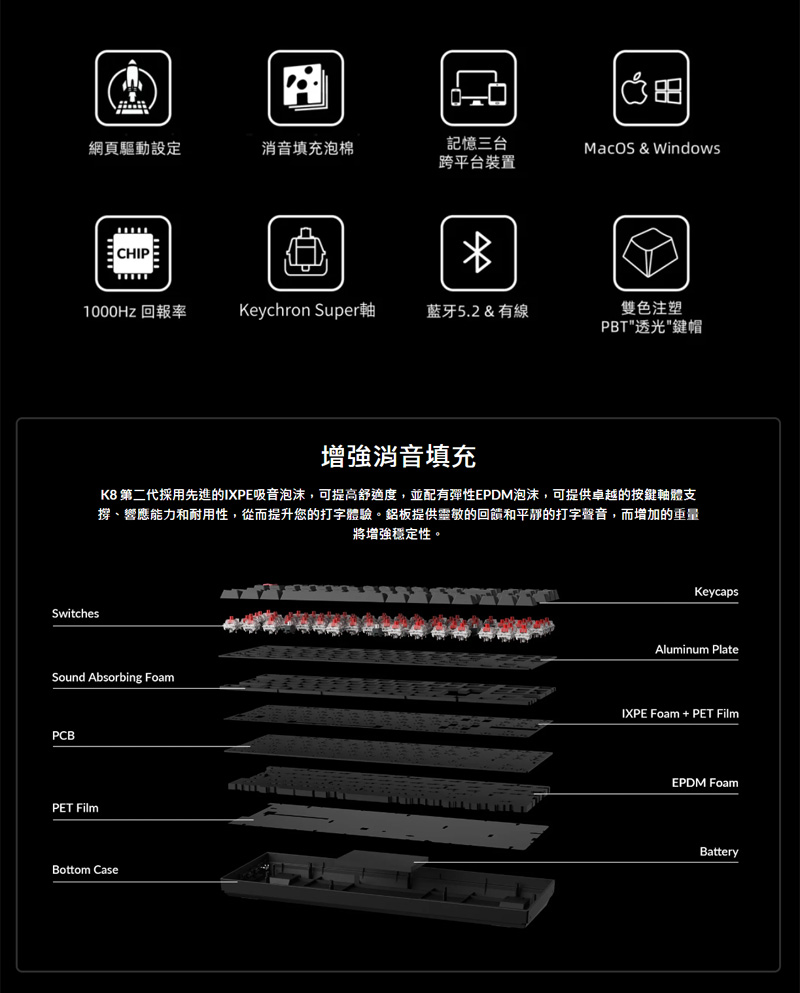 網頁驅動設定

消音填充泡棉

記憶三台
跨平台裝置

MacOS & Windows

CHIP

1000Hz 回報率

Keychron Super軸

藍牙5.2 & 有線

雙色注塑
PBT"透光"鍵帽

增強消音填充

K8 第二代採用先進的IXPE吸音泡沫，可提高舒適度，並配有彈性EPDM泡沫，可提供卓越的按鍵軸體支撐、響應能力和耐用性，從而提升您的打字體驗。鋁板提供靈敏的回饋和平靜的打字聲音，而增加的重量將增強穩定性。

Keycaps

Switches

Aluminum Plate

Sound Absorbing Foam

IXPE Foam + PET Film

PCB

EPDM Foam

PET Film

Battery

Bottom Case